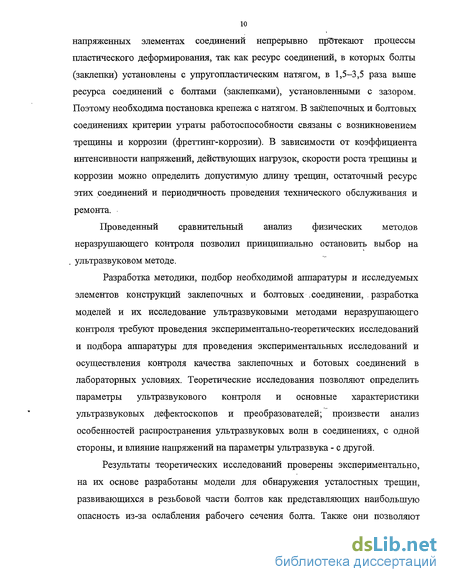 10

напряженных элементах соединений непрерывно протекают процессы пластического деформирования, так как ресурс соединений, в которых болты (заклепки) установлены с упругопластическим натягом, в 1,5–3,5 раза выше ресурса соединений с болтами (заклепками), установленными с зазором. Поэтому необходима постановка крепежа с натягом. В заклепочных и болтовых соединениях критерии утраты работоспособности связаны с возникновением трещины и коррозии (фреттинг-коррозии). В зависимости от коэффициента интенсивности напряжений, действующих нагрузок, скорости роста трещины и коррозии можно определить допустимую длину трещин, остаточный ресурс этих соединений и периодичность проведения технического обслуживания и ремонта.

Проведенный сравнительный анализ физических методов неразрушающего контроля позволил принципиально остановить выбор на ультразвуковом методе.

Разработка методики, подбор необходимой аппаратуры и исследуемых элементов конструкций заклепочных и болтовых соединении, разработка моделей и их исследование ультразвуковыми методами неразрушающего контроля требуют проведения экспериментально-теоретических исследований и подбора аппаратуры для проведения экспериментальных исследований и осуществления контроля качества заклепочных и ботовых соединений в лабораторных условиях. Теоретические исследования позволяют определить параметры ультразвукового контроля и основные характеристики ультразвуковых дефектоскопов и преобразователей; произвести анализ особенностей распространения ультразвуковых волн в соединениях, с одной стороны, и влияние напряжений на параметры ультразвука - с другой.

Результаты теоретических исследований проверены экспериментально, на их основе разработаны модели для обнаружения усталостных трещин, развивающихся в резьбовой части болтов как представляющих наибольшую опасность из-за ослабления рабочего сечения болта. Также они позволяют

dsLib.net
библиотека диссертаций